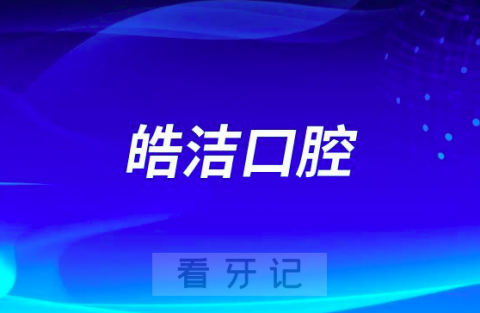 皓洁口腔

看牙记